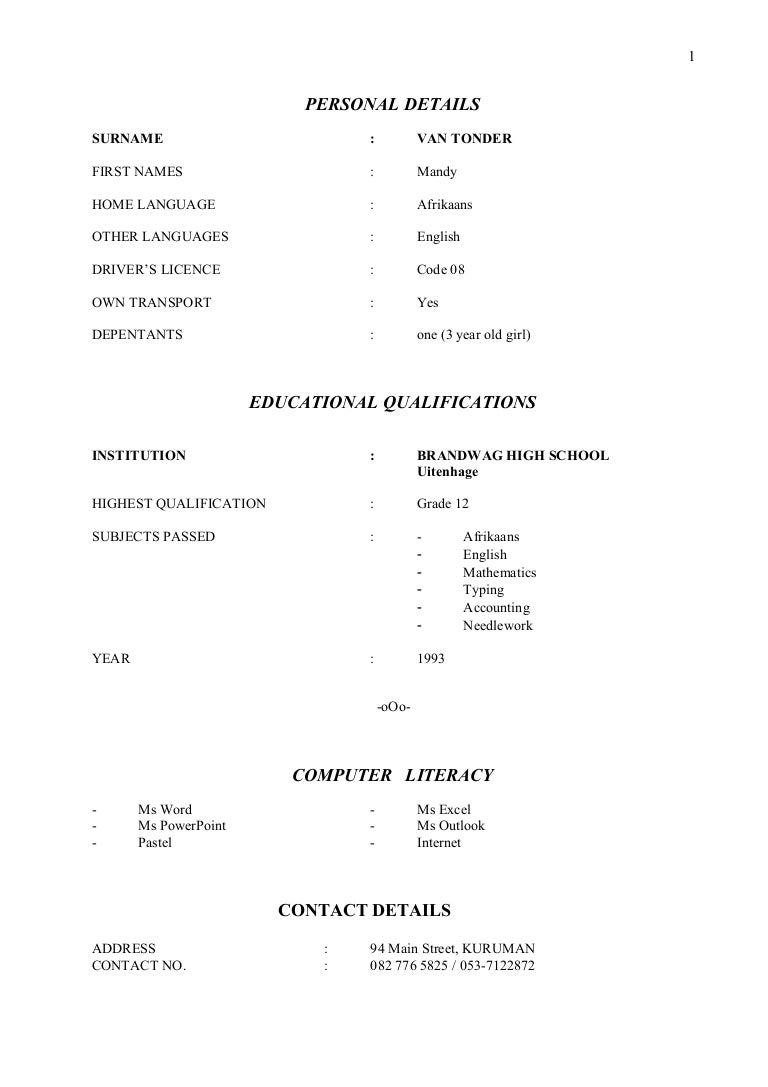 1

PERSONAL DETAILS

SURNAME : VAN TONDER

FIRST NAMES : Mandy

HOME LANGUAGE : Afrikaans

OTHER LANGUAGES : English

DRIVER'S LICENCE : Code 08

OWN TRANSPORT : Yes

DEPENTANTS : one (3 year old girl)

EDUCATIONAL QUALIFICATIONS

INSTITUTION : BRANDWAG HIGH SCHOOL Uitenhage

HIGHEST QUALIFICATION : Grade 12

SUBJECTS PASSED : - Afrikaans
- English
- Mathematics
- Typing
- Accounting
- Needlework

YEAR : 1993

-oOo-

COMPUTER LITERACY

- Ms Word
- Ms PowerPoint
- Pastel

- Ms Excel
- Ms Outlook
- Internet

CONTACT DETAILS

ADDRESS : 94 Main Street, KURUMAN
CONTACT NO. : 082 776 5825 / 053-7122872